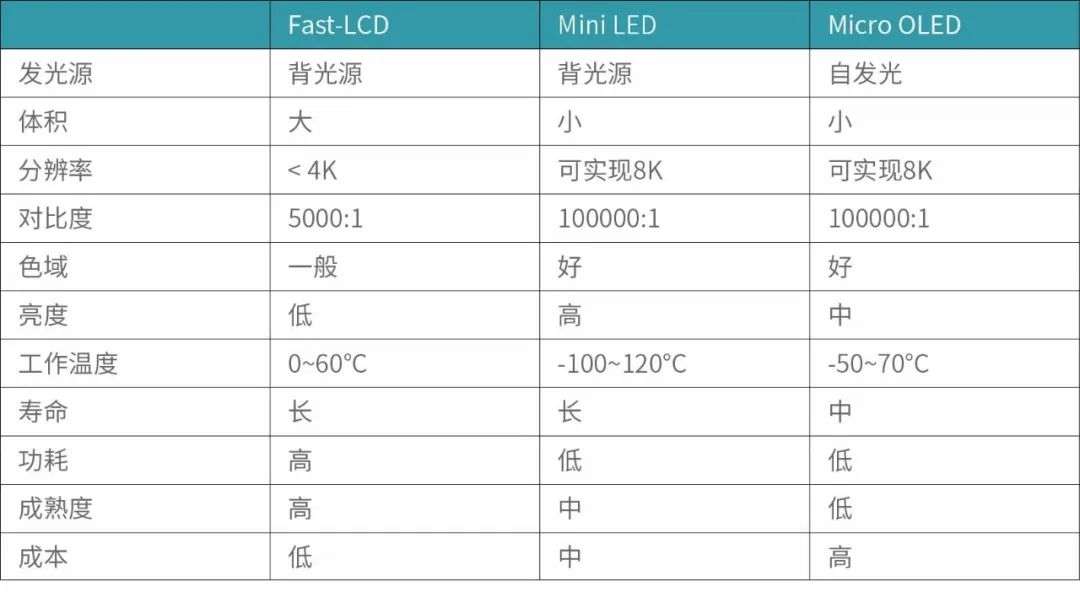 |  | Fast-LCD | Mini LED | Micro OLED |
|---|---|---|---|
| 发光源 | 背光源 | 背光源 | 自发光 |
| 体积 | 大 | 小 | 小 |
| 分辨率 | < 4K | 可实现8K | 可实现8K |
| 对比度 | 5000:1 | 100000:1 | 100000:1 |
| 色域 | 一般 | 好 | 好 |
| 亮度 | 低 | 高 | 中 |
| 工作温度 | 0~60°C | -100~120°C | -50~70°C |
| 寿命 | 长 | 长 | 中 |
| 功耗 | 高 | 低 | 低 |
| 成熟度 | 高 | 中 | 低 |
| 成本 | 低 | 中 | 高 |